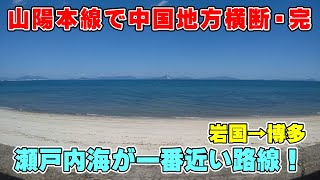 山陽本線で中国地方横断・完

岩国→博多

瀬戸内海が一番近い路線！